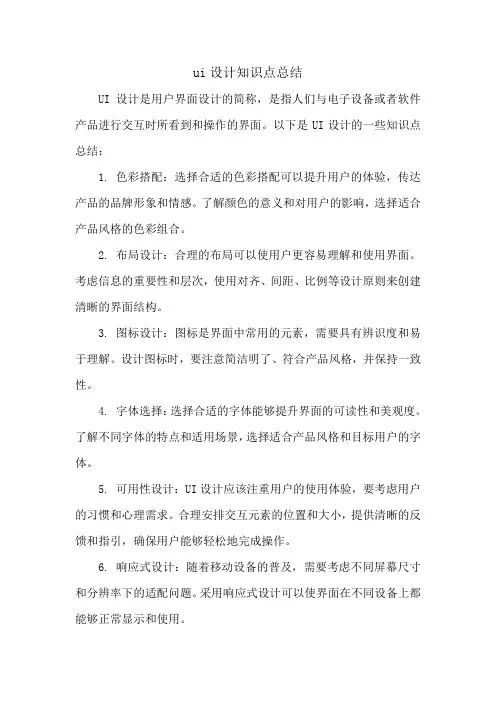 ui 设计知识点总结

UI 设计是用户界面设计的简称，是指人们与电子设备或者软件产品进行交互时所看到和操作的界面。以下是 UI 设计的一些知识点总结：

1. 色彩搭配：选择合适的色彩搭配可以提升用户的体验，传达产品的品牌形象和情感。了解颜色的意义和对用户的影响，选择适合产品风格的色彩组合。

2. 布局设计：合理的布局可以使用户更容易理解和使用界面。考虑信息的重要性和层次，使用对齐、间距、比例等设计原则来创建清晰的界面结构。

3. 图标设计：图标是界面中常用的元素，需要具有辨识度和易于理解。设计图标时，要注意简洁明了、符合产品风格，并保持一致性。

4. 字体选择：选择合适的字体能够提升界面的可读性和美观度。了解不同字体的特点和适用场景，选择适合产品风格和目标用户的字体。

5. 可用性设计：UI 设计应该注重用户的使用体验，要考虑用户的习惯和心理需求。合理安排交互元素的位置和大小，提供清晰的反馈和指引，确保用户能够轻松地完成操作。

6. 响应式设计：随着移动设备的普及，需要考虑不同屏幕尺寸和分辨率下的适配问题。采用响应式设计可以使界面在不同设备上都能够正常显示和使用。